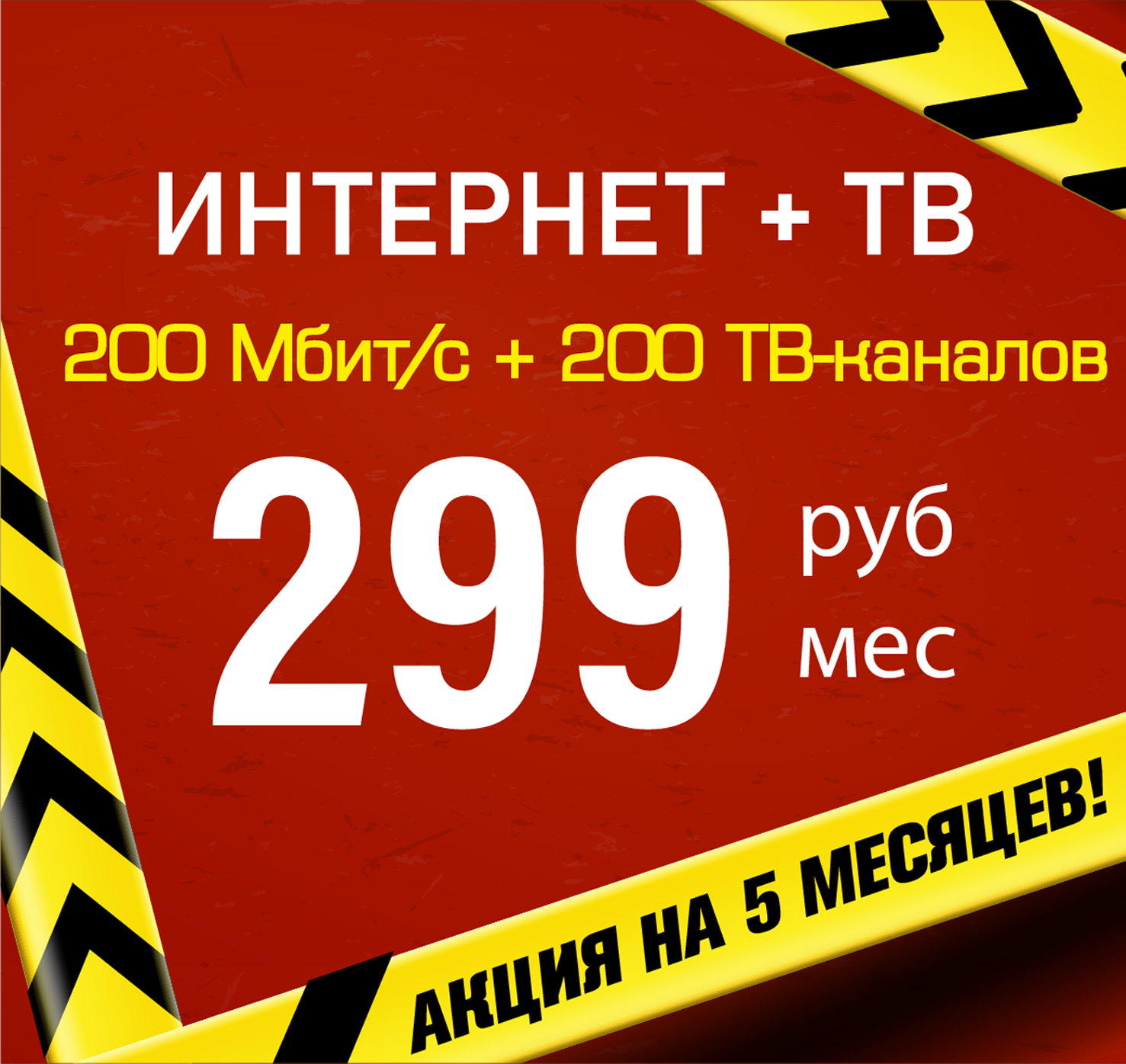 ИНТЕРНЕТ + ТВ

200 Мбит/с + 200 ТВ-каналов

299 руб мес

АКЦИЯ НА 5 МЕСЯЦЕВ!